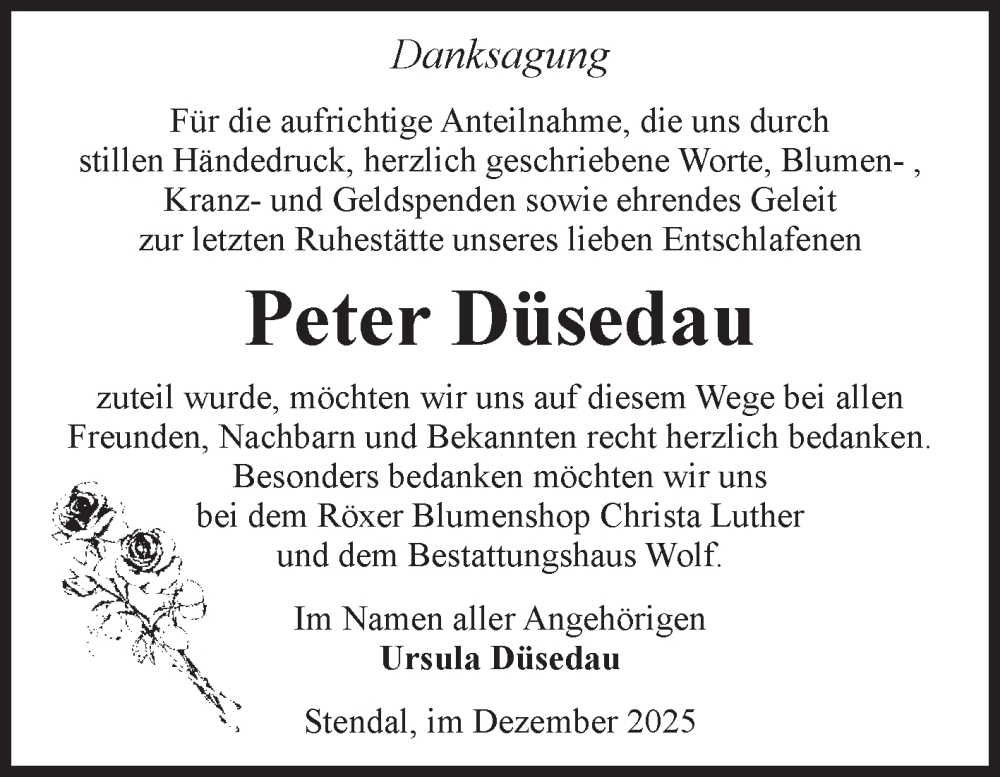 Danksagung

Für die aufrichtige Anteilnahme, die uns durch stillen Händedruck, herzlich geschriebene Worte, Blumen- , Kranz- und Geldspenden sowie ehrendes Geleit zur letzten Ruhestätte unseres lieben Entschlafenen

Peter Düsedau

zuteil wurde, möchten wir uns auf diesem Wege bei allen Freunden, Nachbarn und Bekannten recht herzlich bedanken. Besonders bedanken möchten wir uns bei dem Röxer Blumenshop Christa Luther und dem Bestattungshaus Wolf.

Im Namen aller Angehörigen
Ursula Düsedau

Stendal, im Dezember 2025